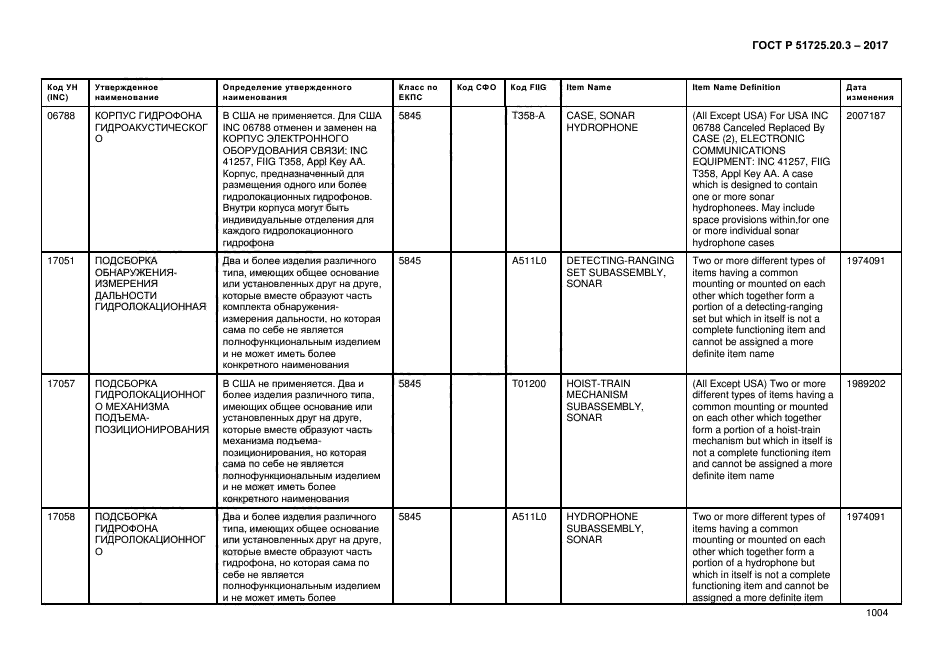 ГОСТ Р 51725.20.3 – 2017

| Код УН (INC) | Утвержденное наименование | Определение утвержденного наименования | Класс по ЕКПС | Код СФО | Код FIIG | Item Name | Item Name Definition | Дата изменения |
|---|---|---|---|---|---|---|---|---|
| 06788 | КОРПУС ГИДРОФОНА ГИДРОАКУСТИЧЕСКОГО | В США не применяется. Для США INC 06788 отменен и заменен на КОРПУС ЭЛЕКТРОННОГО ОБОРУДОВАНИЯ СВЯЗИ: INC 41257, FIIG T358, Appl Key AA. Корпус, предназначенный для размещения одного или более гидролокационных гидрофонов. Внутри корпуса могут быть индивидуальные отделения для каждого гидролокационного гидрофона | 5845 | | T358-A | CASE, SONAR HYDROPHONE | (All Except USA) For USA INC 06788 Canceled Replaced By CASE (2), ELECTRONIC COMMUNICATIONS EQUIPMENT: INC 41257, FIIG T358, Appl Key AA. A case which is designed to contain one or more sonar hydrophonees. May include space provisions within,for one or more individual sonar hydrophone cases | 2007187 |
| 17051 | ПОДСБОРКА ОБНАРУЖЕНИЯ-ИЗМЕРЕНИЯ ДАЛЬНОСТИ ГИДРОЛОКАЦИОННАЯ | Два и более изделия различного типа, имеющих общее основание или установленных друг на друге, которые вместе образуют часть комплекта обнаружения-измерения дальности, но которая сама по себе не является полнофункциональным изделием и не может иметь более конкретного наименования | 5845 | | A511L0 | DETECTING-RANGING SET SUBASSEMBLY, SONAR | Two or more different types of items having a common mounting or mounted on each other which together form a portion of a detecting-ranging set but which in itself is not a complete functioning item and cannot be assigned a more definite item name | 1974091 |
| 17057 | ПОДСБОРКА ГИДРОЛОКАЦИОННОГО МЕХАНИЗМА ПОДЪЕМА-ПОЗИЦИОНИРОВАНИЯ | В США не применяется. Два и более изделия различного типа, имеющих общее основание или установленных друг на друге, которые вместе образуют часть механизма подъема-позиционирования, но которая сама по себе не является полнофункциональным изделием и не может иметь более конкретного наименования | 5845 | | T01200 | HOIST-TRAIN MECHANISM SUBASSEMBLY, SONAR | (All Except USA) Two or more different types of items having a common mounting or mounted on each other which together form a portion of a hoist-train mechanism but which in itself is not a complete functioning item and cannot be assigned a more definite item name | 1989202 |
| 17058 | ПОДСБОРКА ГИДРОФОНА ГИДРОЛОКАЦИОННОГО | Два и более изделия различного типа, имеющих общее основание или установленных друг на друге, которые вместе образуют часть гидрофона, но которая сама по себе не является полнофункциональным изделием и не может иметь более | 5845 | | A511L0 | HYDROPHONE SUBASSEMBLY, SONAR | Two or more different types of items having a common mounting or mounted on each other which together form a portion of a hydrophone but which in itself is not a complete functioning item and cannot be assigned a more definite item | 1974091 |

1004